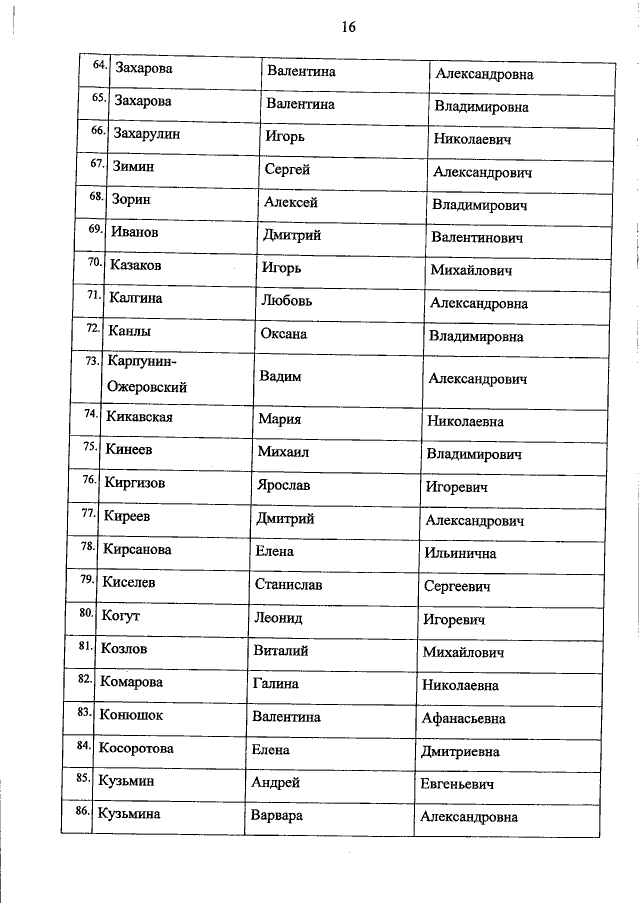 16

| | | | |
|---|---|---|---|
| 64. | Захарова | Валентина | Александровна |
| 65. | Захарова | Валентина | Владимировна |
| 66. | Захарулин | Игорь | Николаевич |
| 67. | Зимин | Сергей | Александрович |
| 68. | Зорин | Алексей | Владимирович |
| 69. | Иванов | Дмитрий | Валентинович |
| 70. | Казаков | Игорь | Михайлович |
| 71. | Калгина | Любовь | Александровна |
| 72. | Канлы | Оксана | Владимировна |
| 73. | Карпунин-Ожеровский | Вадим | Александрович |
| 74. | Кикавская | Мария | Николаевна |
| 75. | Кинеев | Михаил | Владимирович |
| 76. | Киргизов | Ярослав | Игоревич |
| 77. | Киреев | Дмитрий | Александрович |
| 78. | Кирсанова | Елена | Ильинична |
| 79. | Киселев | Станислав | Сергеевич |
| 80. | Когут | Леонид | Игоревич |
| 81. | Козлов | Виталий | Михайлович |
| 82. | Комарова | Галина | Николаевна |
| 83. | Конюшок | Валентина | Афанасьевна |
| 84. | Косоротова | Елена | Дмитриевна |
| 85. | Кузьмин | Андрей | Евгеньевич |
| 86. | Кузьмина | Варвара | Александровна |